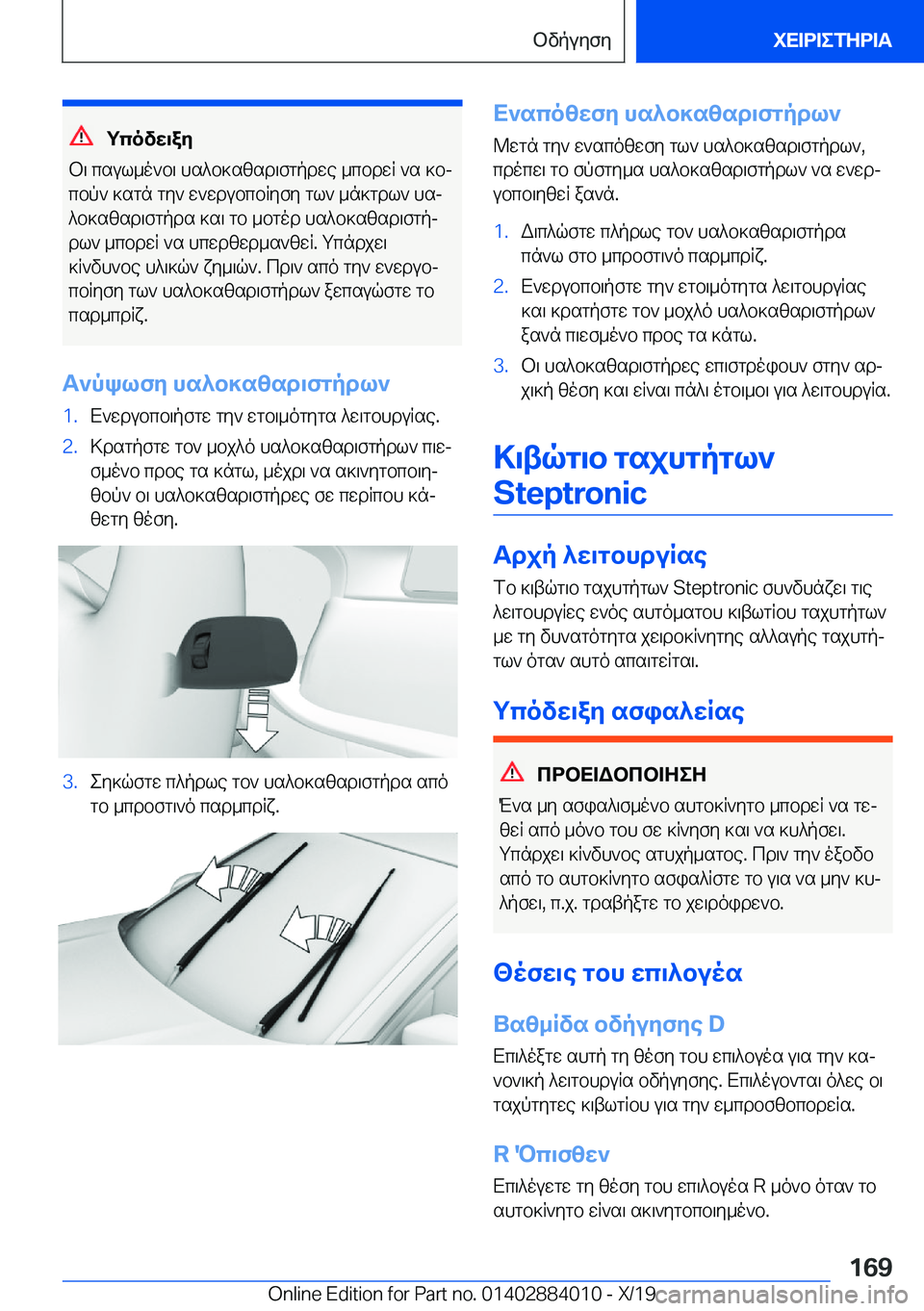 Οδήγηση ΧΕΙΡΙΣΤΗΡΙΑ

Υπόδειξη

Οι παγωμένοι υαλοκαθαριστήρες μπορεί να κοπούν κατά την ενεργοποίηση των μάκτρων υαλοκαθαριστήρα και το μοτέρ υαλοκαθαριστήρων μπορεί να υπερθερμανθεί. Υπάρχει κίνδυνος υλικών ζημιών. Πριν από την ενεργοποίηση των υαλοκαθαριστήρων ξεπαγώστε το παρμπρίζ.

Ανύψωση υαλοκαθαριστήρων

1. Ενεργοποιήστε την ετοιμότητα λειτουργίας.

2. Κρατήστε τον μοχλό υαλοκαθαριστήρων πιεσμένο προς τα κάτω, μέχρι να ακινητοποιηθούν οι υαλοκαθαριστήρες σε περίπου κάθετη θέση.

3. Σηκώστε πλήρως τον υαλοκαθαριστήρα από το μπροστινό παρμπρίζ.

Εναπόθεση υαλοκαθαριστήρων

Μετά την εναπόθεση των υαλοκαθαριστήρων, πρέπει το σύστημα υαλοκαθαριστήρων να ενεργοποιηθεί ξανά.

1. Διπλώστε πλήρως τον υαλοκαθαριστήρα πάνω στο μπροστινό παρμπρίζ.

2. Ενεργοποιήστε την ετοιμότητα λειτουργίας και κρατήστε τον μοχλό υαλοκαθαριστήρων ξανά πιεσμένο προς τα κάτω.

3. Οι υαλοκαθαριστήρες επιστρέφουν στην αρχική θέση και είναι πάλι έτοιμοι για λειτουργία.

Κιβώτιο ταχυτήτων Steptronic

Αρχή λειτουργίας

Το κιβώτιο ταχυτήτων Steptronic συνδυάζει τις λειτουργίες ενός αυτόματου κιβωτίου ταχυτήτων με τη δυνατότητα χειροκίνητης αλλαγής ταχυτήτων όταν αυτό απαιτείται.

Υπόδειξη ασφαλείας

ΠΡΟΕΙΔΟΠΟΙΗΣΗ

Ένα μη ασφαλισμένο αυτοκίνητο μπορεί να τεθεί από μόνο του σε κίνηση και να κυλήσει. Υπάρχει κίνδυνος ατυχήματος. Πριν την έξοδο από το αυτοκίνητο ασφαλίστε το για να μην κυλήσει, π.χ. τραβήξτε το χειρόφρενο.

Θέσεις του επιλογέα

Βαθμίδα οδήγησης D

Επιλέξτε αυτή τη θέση του επιλογέα για την κανονική λειτουργία οδήγησης. Επιλέγονται όλες οι ταχύτητες κιβωτίου για την εμπροσθοπορεία.

R 'Όπισθεν

Επιλέγετε τη θέση του επιλογέα R μόνο όταν το αυτοκίνητο είναι ακινητοποιημένο.

169

Online Edition for Part no. 01402884010 - X/19 carmanualsonline.info